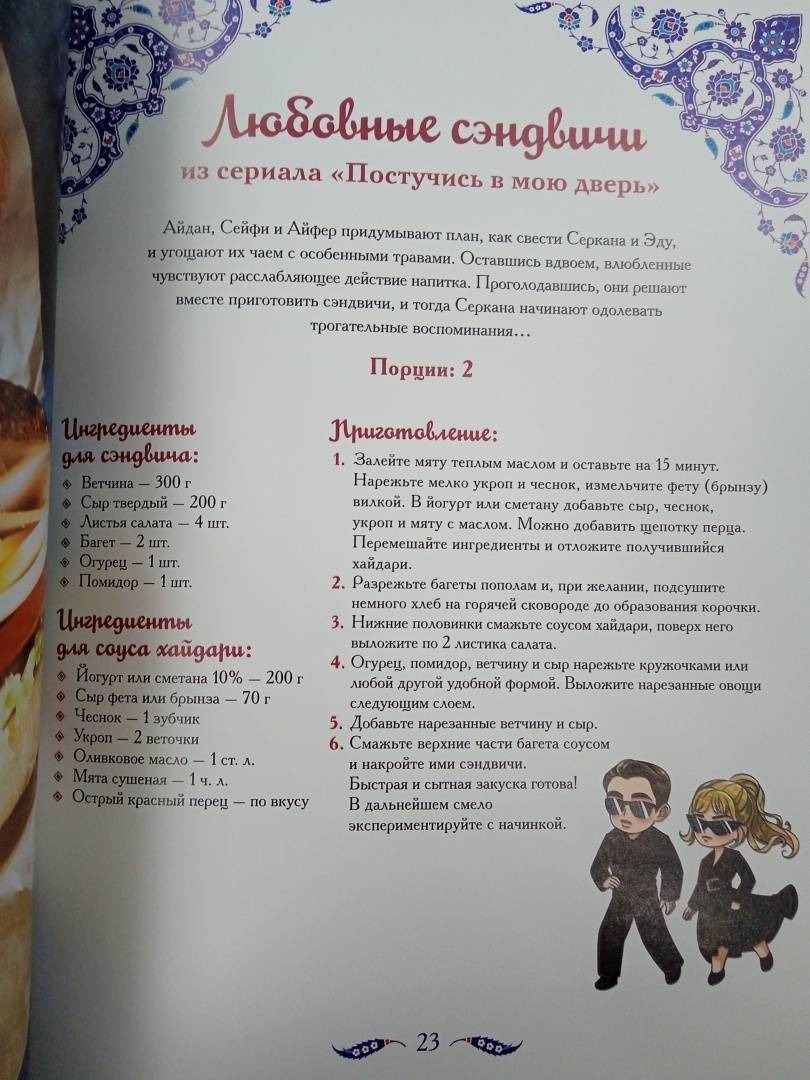 Любовные сэндвичи
из сериала «Постучись в мою дверь»

Айдан, Сейфи и Айфер придумывают план, как свести Серкана и Эду, и угощают их чаем с особенными травами. Оставшись вдвоем, влюбленные чувствуют расслабляющее действие напитка. Проголодавшись, они решают вместе приготовить сэндвичи, и тогда Серкана начинают одолевать трогательные воспоминания…

Порции: 2

Ингредиенты для сэндвича:
• Ветчина — 300 г
• Сыр твердый — 200 г
• Листья салата — 4 шт.
• Багет — 2 шт.
• Огурец — 1 шт.
• Помидор — 1 шт.

Ингредиенты для соуса хайдари:
• Йогурт или сметана 10% — 200 г
• Сыр фета или брынза — 70 г
• Чеснок — 1 зубчик
• Укроп — 2 веточки
• Оливковое масло — 1 ст. л.
• Мята сушеная — 1 ч. л.
• Острый красный перец — по вкусу

Приготовление:
1. Залейте мяту теплым маслом и оставьте на 15 минут. Нарежьте мелко укроп и чеснок, измельчите фету (брынзу) вилкой. В йогурт или сметану добавьте сыр, чеснок, укроп и мяту с маслом. Можно добавить щепотку перца. Перемешайте ингредиенты и отложите получившийся хайдари.
2. Разрежьте багеты пополам и, при желании, подсушите немного хлеб на горячей сковороде до образования корочки.
3. Нижние половинки смажьте соусом хайдари, поверх него выложите по 2 листика салата.
4. Огурец, помидор, ветчину и сыр нарежьте кружочками или любой другой удобной формой. Выложите нарезанные овощи следующим слоем.
5. Добавьте нарезанные ветчину и сыр.
6. Смажьте верхние части багета соусом и накройте ими сэндвичи.
Быстрая и сытная закуска готова!
В дальнейшем смело экспериментируйте с начинкой.

23